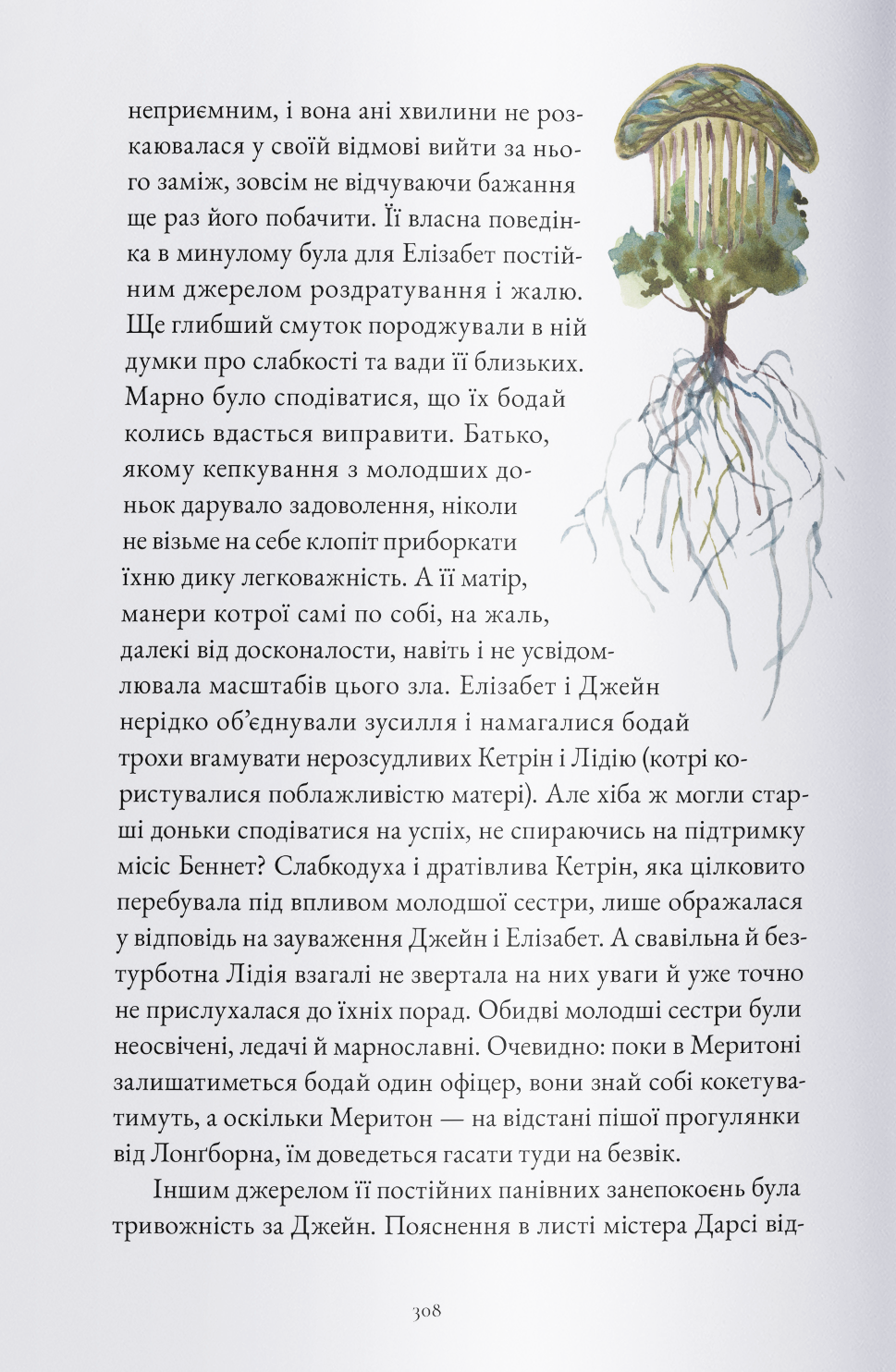 неприємним, і вона ані хвилини не розкаювалася у своїй відмові вийти за нього заміж, зовсім не відчуваючи бажання ще раз його побачити. Її власна поведінка в минулому була для Елізабет постійним джерелом роздратування і жалю. Ще глибший смуток породжували в ній думки про слабкості та вади її близьких. Марно було сподіватися, що їх бодай колись вдасться виправити. Батько, якому кепкування з молодших доньок дарувало задоволення, ніколи не візьме на себе клопіт приборкати їхню дику легковажність. А її матір, манери котрої самі по собі, на жаль, далекі від досконалости, навіть і не усвідомлювала масштабів цього зла. Елізабет і Джейн нерідко об'єднували зусилля і намагалися бодай трохи вгамувати нерозсудливих Кетрін і Лідію (котрі користувалися поблажливістю матері). Але хіба ж могли старші доньки сподіватися на успіх, не спираючись на підтримку місіс Беннет? Слабкодуха і дратівлива Кетрін, яка цілковито перебувала під впливом молодшої сестри, лише ображалася у відповідь на зауваження Джейн і Елізабет. А свавільна й безтурботна Лідія взагалі не звертала на них уваги й уже точно не прислухалася до їхніх порад. Обидві молодші сестри були неосвічені, ледачі й марнославні. Очевидно: поки в Меритоні залишатиметься бодай один офіцер, вони знай собі кокетуватимуть, а оскільки Меритон — на відстані пішої прогулянки від Лонґборна, їм доведеться гасати туди на безвік.

Іншим джерелом її постійних панівних занепокоєнь була тривожність за Джейн. Пояснення в листі містера Дарсі від-

308